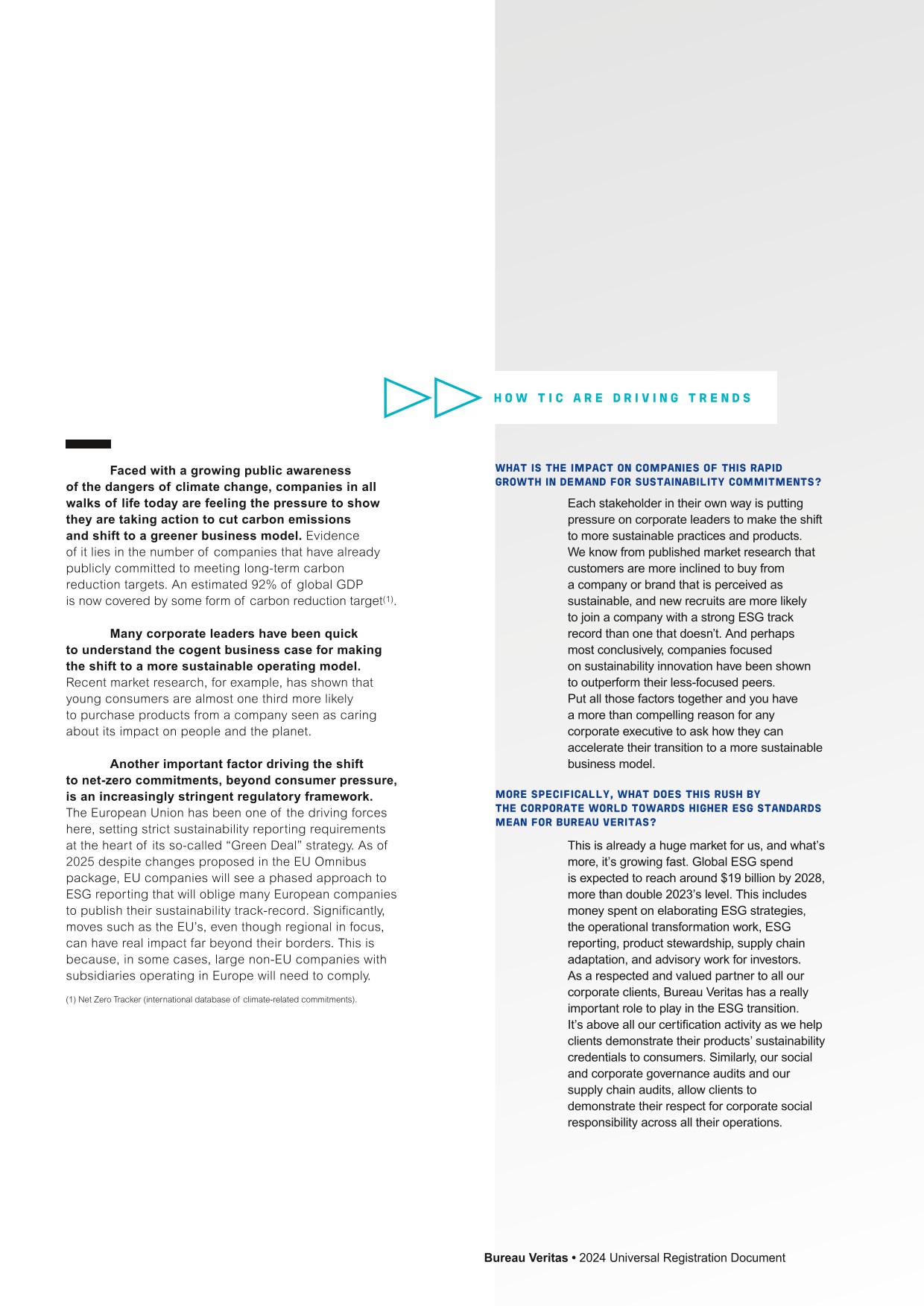 HOW TIC ARE DRIVING TRENDS

Faced with a growing public awareness of the dangers of climate change, companies in all walks of life today are feeling the pressure to show they are taking action to cut carbon emissions and shift to a greener business model. Evidence of it lies in the number of companies that have already publicly committed to meeting long-term carbon reduction targets. An estimated 92% of global GDP is now covered by some form of carbon reduction target$^{(1)}$.

Many corporate leaders have been quick to understand the cogent business case for making the shift to a more sustainable operating model. Recent market research, for example, has shown that young consumers are almost one third more likely to purchase products from a company seen as caring about its impact on people and the planet.

Another important factor driving the shift to net-zero commitments, beyond consumer pressure, is an increasingly stringent regulatory framework. The European Union has been one of the driving forces here, setting strict sustainability reporting requirements at the heart of its so-called “Green Deal” strategy. As of 2025 despite changes proposed in the EU Omnibus package, EU companies will see a phased approach to ESG reporting that will oblige many European companies to publish their sustainability track-record. Significantly, moves such as the EU’s, even though regional in focus, can have real impact far beyond their borders. This is because, in some cases, large non-EU companies with subsidiaries operating in Europe will need to comply.

(1) Net Zero Tracker (international database of climate-related commitments).

WHAT IS THE IMPACT ON COMPANIES OF THIS RAPID GROWTH IN DEMAND FOR SUSTAINABILITY COMMITMENTS?

Each stakeholder in their own way is putting pressure on corporate leaders to make the shift to more sustainable practices and products. We know from published market research that customers are more inclined to buy from a company or brand that is perceived as sustainable, and new recruits are more likely to join a company with a strong ESG track record than one that doesn’t. And perhaps most conclusively, companies focused on sustainability innovation have been shown to outperform their less-focused peers. Put all those factors together and you have a more than compelling reason for any corporate executive to ask how they can accelerate their transition to a more sustainable business model.

MORE SPECIFICALLY, WHAT DOES THIS RUSH BY THE CORPORATE WORLD TOWARDS HIGHER ESG STANDARDS MEAN FOR BUREAU VERITAS?

This is already a huge market for us, and what’s more, it’s growing fast. Global ESG spend is expected to reach around $19 billion by 2028, more than double 2023’s level. This includes money spent on elaborating ESG strategies, the operational transformation work, ESG reporting, product stewardship, supply chain adaptation, and advisory work for investors. As a respected and valued partner to all our corporate clients, Bureau Veritas has a really important role to play in the ESG transition. It’s above all our certification activity as we help clients demonstrate their products’ sustainability credentials to consumers. Similarly, our social and corporate governance audits and our supply chain audits, allow clients to demonstrate their respect for corporate social responsibility across all their operations.

Bureau Veritas • 2024 Universal Registration Document